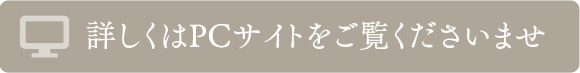 詳しくはPCサイトをご覧くださいませ